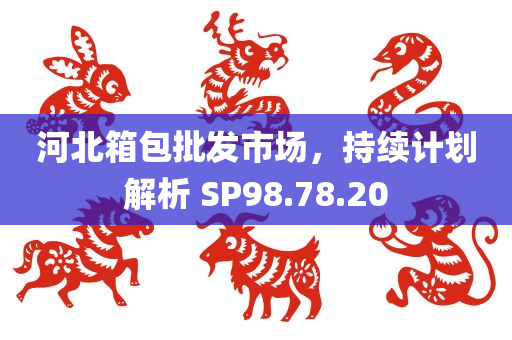 河北箱包批发市场，持续计划解析 SP98.78.20